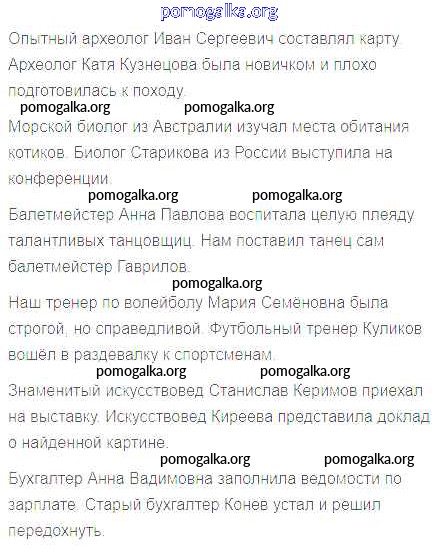 pomogalka.org

Опытный археолог Иван Сергеевич составлял карту. Археолог Катя Кузнецова была новичком и плохо подготовилась к походу.

pomogalka.org pomogalka.org

Морской биолог из Австралии изучал места обитания котиков. Биолог Старикова из России выступила на конференции.

pomogalka.org pomogalka.org

Балетмейстер Анна Павлова воспитала целую плеяду талантливых танцовщиц. Нам поставил танец сам балетмейстер Гаврилов.

pomogalka.org

Наш тренер по волейболу Мария Семёновна была строгой, но справедливой. Футбольный тренер Куликов вошёл в раздевалку к спортсменам.

pomogalka.org pomogalka.org

Знаменитый искусствовед Станислав Керимов приехал на выставку. Искусствовед Киреева представила доклад о найденной картине.

pomogalka.org pomogalka.org

Бухгалтер Анна Вадимовна заполнила ведомости по зарплате. Старый бухгалтер Конев устал и решил передохнуть.